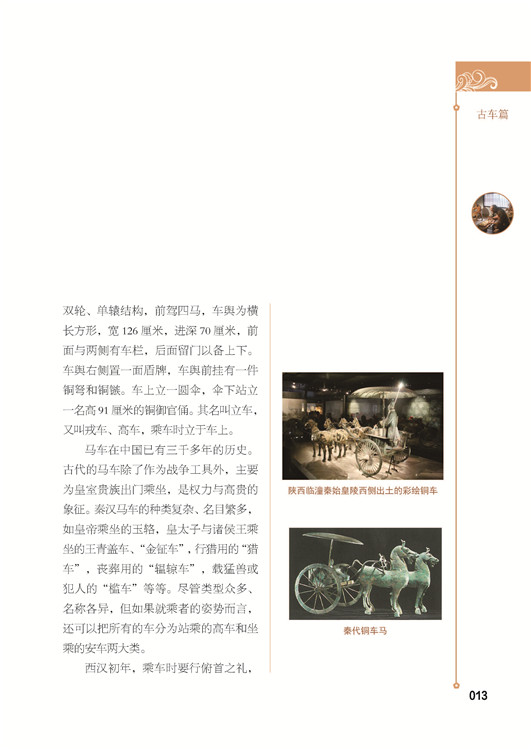 古车篇

双轮、单辕结构，前驾四马，车舆为横长方形，宽126厘米，进深70厘米，前面与两侧有车栏，后面留门以备上下。车舆右侧置一面盾牌，车舆前挂有一件铜弩和铜镞。车上立一圆伞，伞下站立一名高91厘米的铜御官俑。其名叫立车，又叫戎车、高车，乘车时立于车上。

马车在中国已有三千多年的历史。古代的马车除了作为战争工具外，主要为皇室贵族出门乘坐，是权力与高贵的象征。秦汉马车的种类复杂、名目繁多，如皇帝乘坐的玉辂，皇太子与诸侯王乘坐的王青盖车、“金钲车”，行猎用的“猎车”，丧葬用的“辒辌车”，载猛兽或犯人的“槛车”等等。尽管类型众多、名称各异，但如果就乘者的姿势而言，还可以把所有的车分为站乘的高车和坐乘的安车两大类。

西汉初年，乘车时要行俯首之礼，

陕西临潼秦始皇陵西侧出土的彩绘铜车

秦代铜车马

013